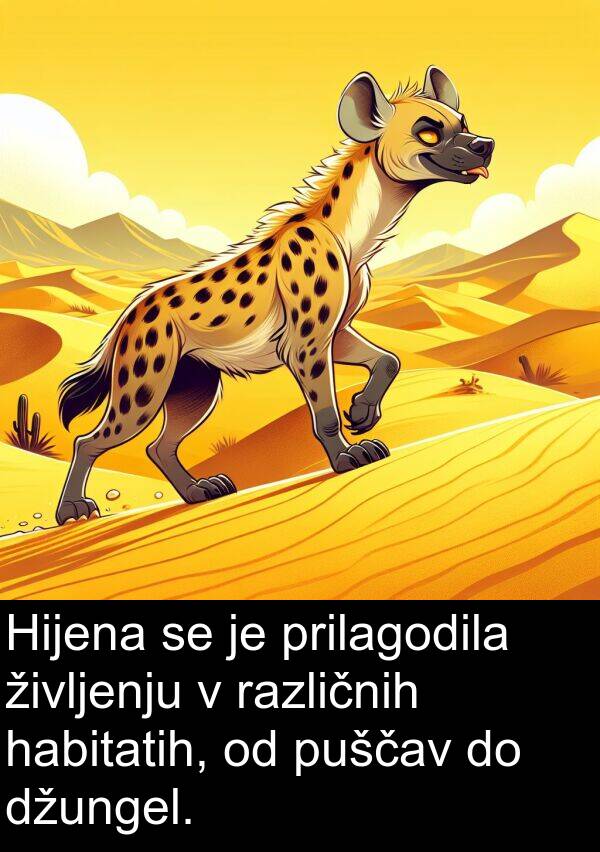 Hijena se je prilagodila življenju v različnih habitatih, od puščav do džungel.